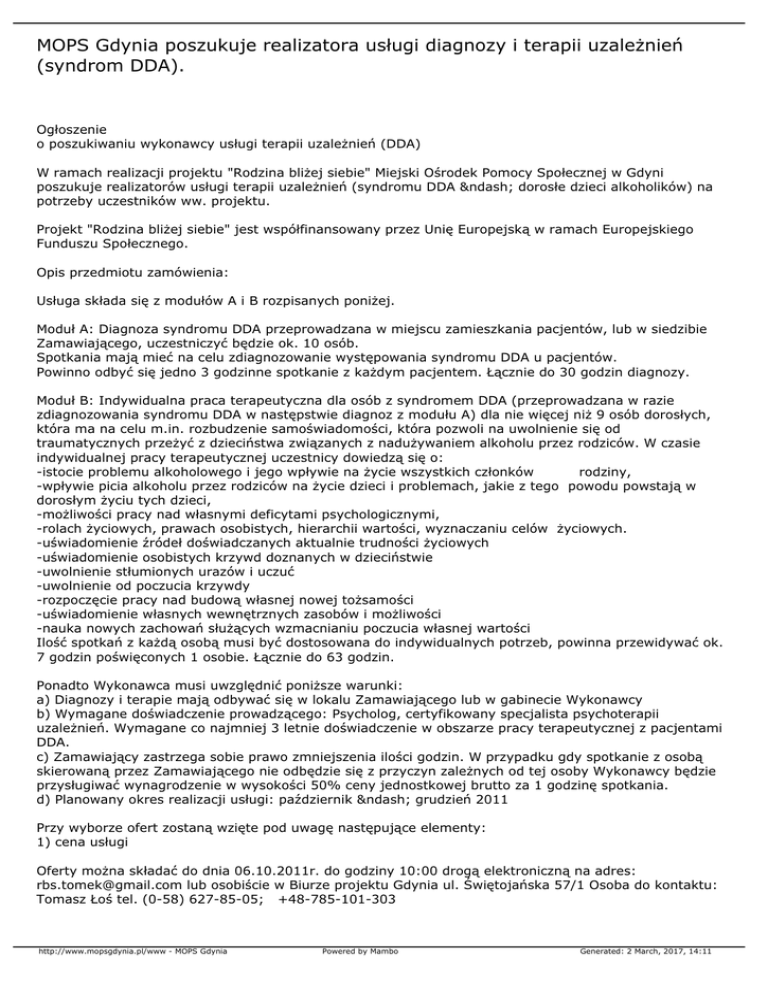 MOPS Gdynia poszukuje realizatora usługi diagnozy i terapii uzależnień (syndrom DDA).

Ogłoszenie
o poszukiwaniu wykonawcy usługi terapii uzależnień (DDA)

W ramach realizacji projektu "Rodzina bliżej siebie" Miejski Ośrodek Pomocy Społecznej w Gdyni poszukuje realizatorów usługi terapii uzależnień (syndromu DDA &ndash; dorosłe dzieci alkoholików) na potrzeby uczestników ww. projektu.

Projekt "Rodzina bliżej siebie" jest współfinansowany przez Unię Europejską w ramach Europejskiego Funduszu Społecznego.

Opis przedmiotu zamówienia:

Usługa składa się z modułów A i B rozpisanych poniżej.

Moduł A: Diagnoza syndromu DDA przeprowadzana w miejscu zamieszkania pacjentów, lub w siedzibie Zamawiającego, uczestniczyć będzie ok. 10 osób.
Spotkania mają mieć na celu zdiagnozowanie występowania syndromu DDA u pacjentów.
Powinno odbyć się jedno 3 godzinne spotkanie z każdym pacjentem. Łącznie do 30 godzin diagnozy.

Moduł B: Indywidualna praca terapeutyczna dla osób z syndromem DDA (przeprowadzana w razie zdiagnozowania syndromu DDA w następstwie diagnoz z modułu A) dla nie więcej niż 9 osób dorosłych, która ma na celu m.in. rozbudzenie samoświadomości, która pozwoli na uwolnienie się od traumatycznych przeżyć z dzieciństwa związanych z nadużywaniem alkoholu przez rodziców. W czasie indywidualnej pracy terapeutycznej uczestnicy dowiedzą się o:
-istocie problemu alkoholowego i jego wpływie na życie wszystkich członków rodziny,
-wpływie picia alkoholu przez rodziców na życie dzieci i problemach, jakie z tego powodu powstają w dorosłym życiu tych dzieci,
-możliwości pracy nad własnymi deficytami psychologicznymi,
-rolach życiowych, prawach osobistych, hierarchii wartości, wyznaczaniu celów życiowych.
-uświadomienie źródeł doświadczanych aktualnie trudności życiowych
-uświadomienie osobistych krzywd doznanych w dzieciństwie
-uwolnienie stłumionych urazów i uczuć
-uwolnienie od poczucia krzywdy
-rozpoczęcie pracy nad budową własnej nowej tożsamości
-uświadomienie własnych wewnętrznych zasobów i możliwości
-nauka nowych zachowań służących wzmacnianiu poczucia własnej wartości
Ilość spotkań z każdą osobą musi być dostosowana do indywidualnych potrzeb, powinna przewidywać ok. 7 godzin poświęconych 1 osobie. Łącznie do 63 godzin.

Ponadto Wykonawca musi uwzględnić poniższe warunki:
a) Diagnozy i terapie mają odbywać się w lokalu Zamawiającego lub w gabinecie Wykonawcy
b) Wymagane doświadczenie prowadzącego: Psycholog, certyfikowany specjalista psychoterapii uzależnień. Wymagane co najmniej 3 letnie doświadczenie w obszarze pracy terapeutycznej z pacjentami DDA.
c) Zamawiający zastrzega sobie prawo zmniejszenia ilości godzin. W przypadku gdy spotkanie z osobą skierowaną przez Zamawiającego nie odbędzie się z przyczyn zależnych od tej osoby Wykonawcy będzie przysługiwać wynagrodzenie w wysokości 50% ceny jednostkowej brutto za 1 godzinę spotkania.
d) Planowany okres realizacji usługi: październik &ndash; grudzień 2011

Przy wyborze ofert zostaną wzięte pod uwagę następujące elementy:
1) cena usługi

Oferty można składać do dnia 06.10.2011r. do godziny 10:00 drogą elektroniczną na adres: rbs.tomek@gmail.com lub osobiście w Biurze projektu Gdynia ul. Świętojańska 57/1 Osoba do kontaktu: Tomasz Łoś tel. (0-58) 627-85-05; +48-785-101-303

http://www.mopsgdynia.pl/www - MOPS Gdynia Powered by Mambo Generated: 2 March, 2017, 14:11